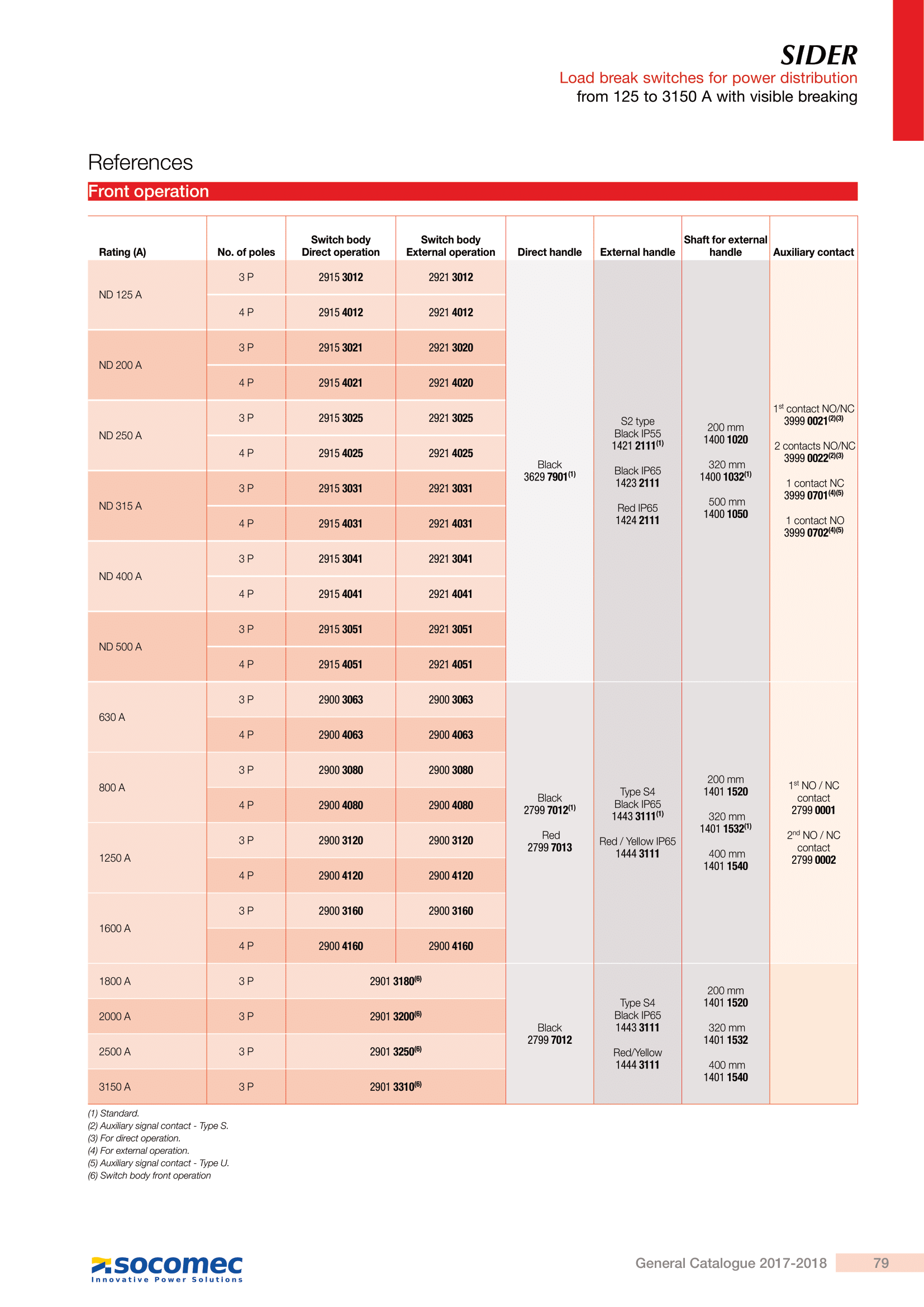 SIDER
Load break switches for power distribution
from 125 to 3150 A with visible breaking

References
Front operation

| Rating (A) | No. of poles | Switch body Direct operation | Switch body External operation | Direct handle | External handle | Shaft for external handle | Auxiliary contact |
|---|---|---|---|---|---|---|---|
| ND 125 A | 3 P | 2915 3012 | 2921 3012 | Black 3629 7901$^{(1)}$ | S2 type Black IP55 1421 2111$^{(1)}$ Black IP65 1423 2111 Red IP65 1424 2111 | 200 mm 1400 1020 320 mm 1400 1032$^{(1)}$ 500 mm 1400 1050 | 1$^{st}$ contact NO/NC 3999 0021$^{(2)(3)}$ 2 contacts NO/NC 3999 0022$^{(2)(3)}$ 1 contact NC 3999 0701$^{(4)(5)}$ 1 contact NO 3999 0702$^{(4)(5)}$ |
| | 4 P | 2915 4012 | 2921 4012 | | | | |
| ND 200 A | 3 P | 2915 3021 | 2921 3020 | | | | |
| | 4 P | 2915 4021 | 2921 4020 | | | | |
| ND 250 A | 3 P | 2915 3025 | 2921 3025 | | | | |
| | 4 P | 2915 4025 | 2921 4025 | | | | |
| ND 315 A | 3 P | 2915 3031 | 2921 3031 | | | | |
| | 4 P | 2915 4031 | 2921 4031 | | | | |
| ND 400 A | 3 P | 2915 3041 | 2921 3041 | | | | |
| | 4 P | 2915 4041 | 2921 4041 | | | | |
| ND 500 A | 3 P | 2915 3051 | 2921 3051 | | | | |
| | 4 P | 2915 4051 | 2921 4051 | | | | |
| 630 A | 3 P | 2900 3063 | 2900 3063 | Black 2799 7012$^{(1)}$ Red 2799 7013 | Type S4 Black IP65 1443 3111$^{(1)}$ Red / Yellow IP65 1444 3111 | 200 mm 1401 1520 320 mm 1401 1532$^{(1)}$ 400 mm 1401 1540 | 1$^{st}$ NO / NC contact 2799 0001 2$^{nd}$ NO / NC contact 2799 0002 |
| | 4 P | 2900 4063 | 2900 4063 | | | | |
| 800 A | 3 P | 2900 3080 | 2900 3080 | | | | |
| | 4 P | 2900 4080 | 2900 4080 | | | | |
| 1250 A | 3 P | 2900 3120 | 2900 3120 | | | | |
| | 4 P | 2900 4120 | 2900 4120 | | | | |
| 1600 A | 3 P | 2900 3160 | 2900 3160 | | | | |
| | 4 P | 2900 4160 | 2900 4160 | | | | |
| 1800 A | 3 P | 2901 3180$^{(6)}$ | | Black 2799 7012 | Type S4 Black IP65 1443 3111 Red/Yellow 1444 3111 | 200 mm 1401 1520 320 mm 1401 1532 400 mm 1401 1540 | |
| 2000 A | 3 P | 2901 3200$^{(6)}$ | | | | | |
| 2500 A | 3 P | 2901 3250$^{(6)}$ | | | | | |
| 3150 A | 3 P | 2901 3310$^{(6)}$ | | | | | |

(1) Standard.
(2) Auxiliary signal contact - Type S.
(3) For direct operation.
(4) For external operation.
(5) Auxiliary signal contact - Type U.
(6) Switch body front operation

socomec
Innovative Power Solutions

General Catalogue 2017-2018 79